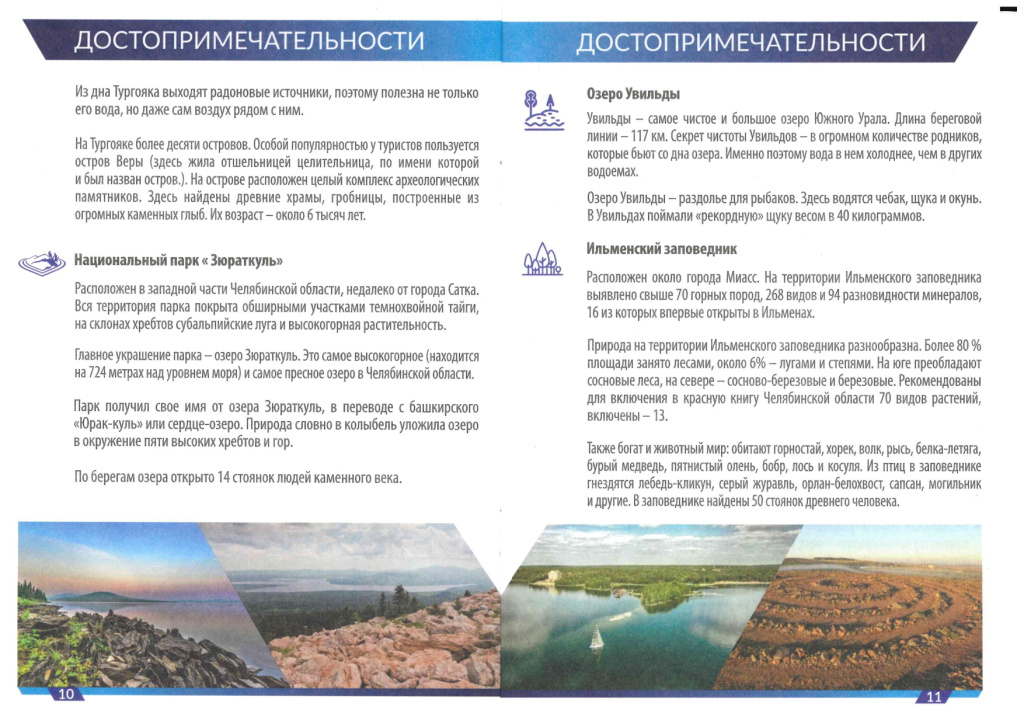 ДОСТОПРИМЕЧАТЕЛЬНОСТИ

Из дна Тургояка выходят радоновые источники, поэтому полезна не только его вода, но даже сам воздух рядом с ним.

На Тургояке более десяти островов. Особой популярностью у туристов пользуется остров Веры (здесь жила отшельницей целительница, по имени которой и был назван остров.). На острове расположен целый комплекс археологических памятников. Здесь найдены древние храмы, гробницы, построенные из огромных каменных глыб. Их возраст – около 6 тысяч лет.

Национальный парк « Зюраткуль»

Расположен в западной части Челябинской области, недалеко от города Сатка. Вся территория парка покрыта обширными участками темнохвойной тайги, на склонах хребтов субальпийские луга и высокогорная растительность.

Главное украшение парка – озеро Зюраткуль. Это самое высокогорное (находится на 724 метрах над уровнем моря) и самое пресное озеро в Челябинской области.

Парк получил свое имя от озера Зюраткуль, в переводе с башкирского «Юрак-куль» или сердце-озеро. Природа словно в колыбель уложила озеро в окружение пяти высоких хребтов и гор.

По берегам озера открыто 14 стоянок людей каменного века.

10

ДОСТОПРИМЕЧАТЕЛЬНОСТИ

Озеро Увильды

Увильды – самое чистое и большое озеро Южного Урала. Длина береговой линии – 117 км. Секрет чистоты Увильдов – в огромном количестве родников, которые бьют со дна озера. Именно поэтому вода в нем холоднее, чем в других водоемах.

Озеро Увильды – раздолье для рыбаков. Здесь водятся чебак, щука и окунь. В Увильдах поймали «рекордную» щуку весом в 40 килограммов.

Ильменский заповедник

Расположен около города Миасс. На территории Ильменского заповедника выявлено свыше 70 горных пород, 268 видов и 94 разновидности минералов, 16 из которых впервые открыты в Ильменах.

Природа на территории Ильменского заповедника разнообразна. Более 80 % площади занято лесами, около 6% – лугами и степями. На юге преобладают сосновые леса, на севере – сосново-березовые и березовые. Рекомендованы для включения в красную книгу Челябинской области 70 видов растений, включены – 13.

Также богат и животный мир: обитают горностай, хорек, волк, рысь, белка-летяга, бурый медведь, пятнистый олень, бобр, лось и косуля. Из птиц в заповеднике гнездятся лебедь-кликун, серый журавль, орлан-белохвост, сапсан, могильник и другие. В заповеднике найдены 50 стоянок древнего человека.

11